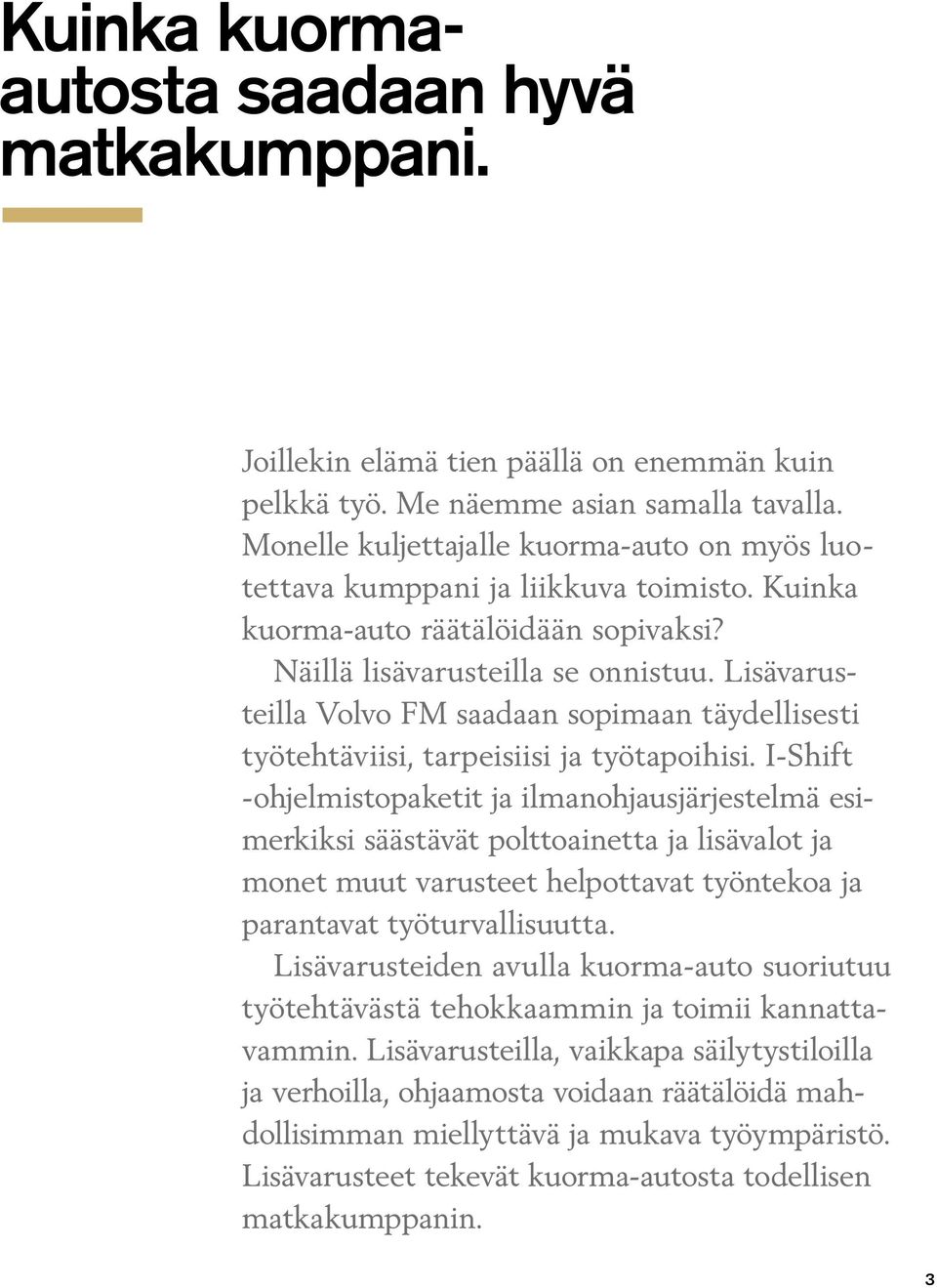 Kuinka kuorma-autosta saadaan hyvä matkakumppani.

Joillekin elämä tien päällä on enemmän kuin pelkkä työ. Me näemme asian samalla tavalla. Monelle kuljettajalle kuorma-auto on myös luotettava kumppani ja liikkuva toimisto. Kuinka kuorma-auto räätälöidään sopivaksi?

Näillä lisävarusteilla se onnistuu. Lisävarusteilla Volvo FM saadaan sopimaan täydellisesti työtehtäviisi, tarpeisiisi ja työtapoihisi. I-Shift -ohjelmistopaketit ja ilmanohjausjärjestelmä esimerkiksi säästävät polttoainetta ja lisävalot ja monet muut varusteet helpottavat työntekoa ja parantavat työturvallisuutta.

Lisävarusteiden avulla kuorma-auto suoriutuu työtehtävästä tehokkaammin ja toimii kannattavammin. Lisävarusteilla, vaikkapa säilytystiloilla ja verhoilla, ohjaamosta voidaan räätälöidä mahdollisimman miellyttävä ja mukava työympäristö. Lisävarusteet tekevät kuorma-autosta todellisen matkakumppanin.

3